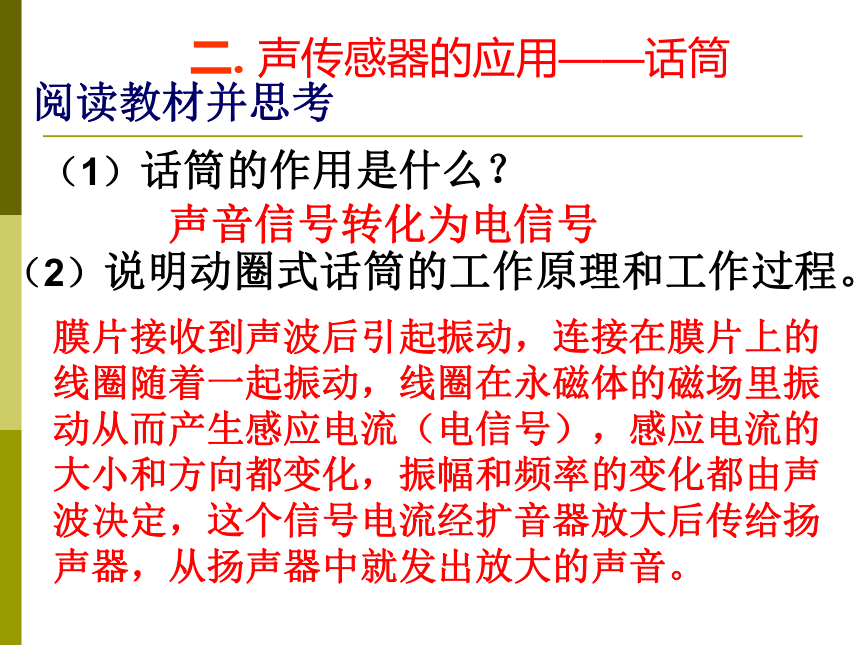 二. 声传感器的应用——话筒

阅读教材并思考

（1）话筒的作用是什么？

声音信号转化为电信号

（2）说明动圈式话筒的工作原理和工作过程。

膜片接收到声波后引起振动，连接在膜片上的线圈随着一起振动，线圈在永磁体的磁场里振动从而产生感应电流（电信号），感应电流的大小和方向都变化，振幅和频率的变化都由声波决定，这个信号电流经扩音器放大后传给扬声器，从扬声器中就发出放大的声音。